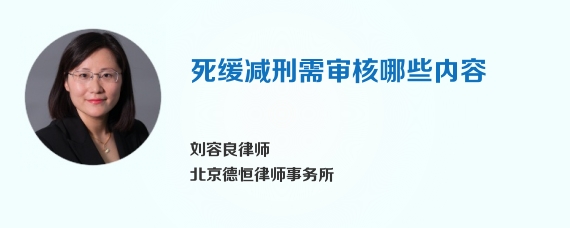 死缓减刑需审核哪些内容

刘容良律师
北京德恒律师事务所